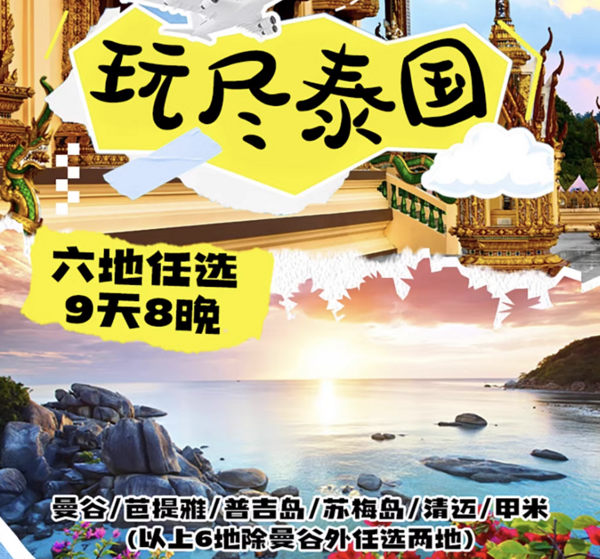 玩尽泰国

六地任选
9天8晚

曼谷/芭提雅/普吉岛/苏梅岛/清迈/甲米
(以上6地除曼谷外任选两地)